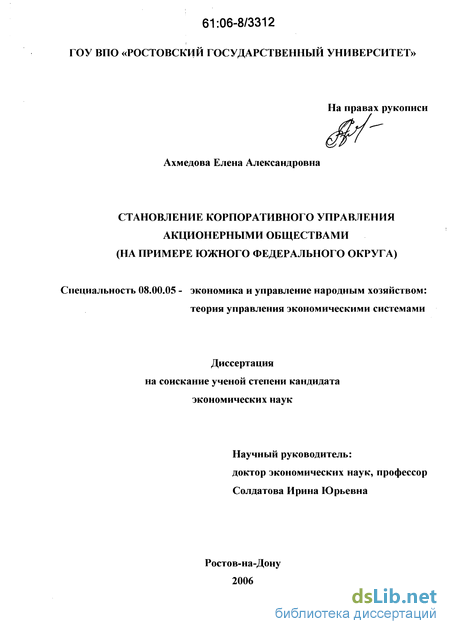 61:06-8/3312

ГОУ ВПО «РОСТОВСКИЙ ГОСУДАРСТВЕННЫЙ УНИВЕРСИТЕТ»

На правах рукописи

Ахмедова Елена Александровна

СТАНОВЛЕНИЕ КОРПОРАТИВНОГО УПРАВЛЕНИЯ АКЦИОНЕРНЫМИ ОБЩЕСТВАМИ (НА ПРИМЕРЕ ЮЖНОГО ФЕДЕРАЛЬНОГО ОКРУГА)

Специальность 08.00.05 - экономика и управление народным хозяйством: теория управления экономическими системами

Диссертация на соискание ученой степени кандидата экономических наук

Научный руководитель: доктор экономических наук, профессор Солдатова Ирина Юрьевна

Ростов-на-Дону
2006

dsLib.net
библиотека диссертаций